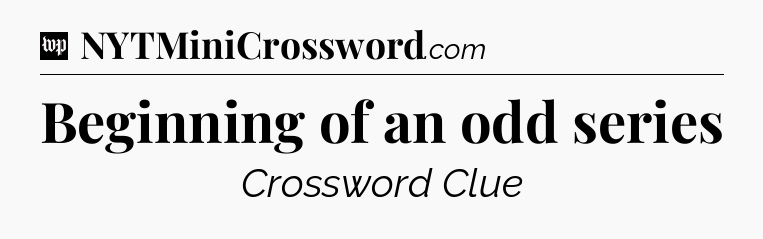 wp NYTMiniCrossword.com

Beginning of an odd series

Crossword Clue